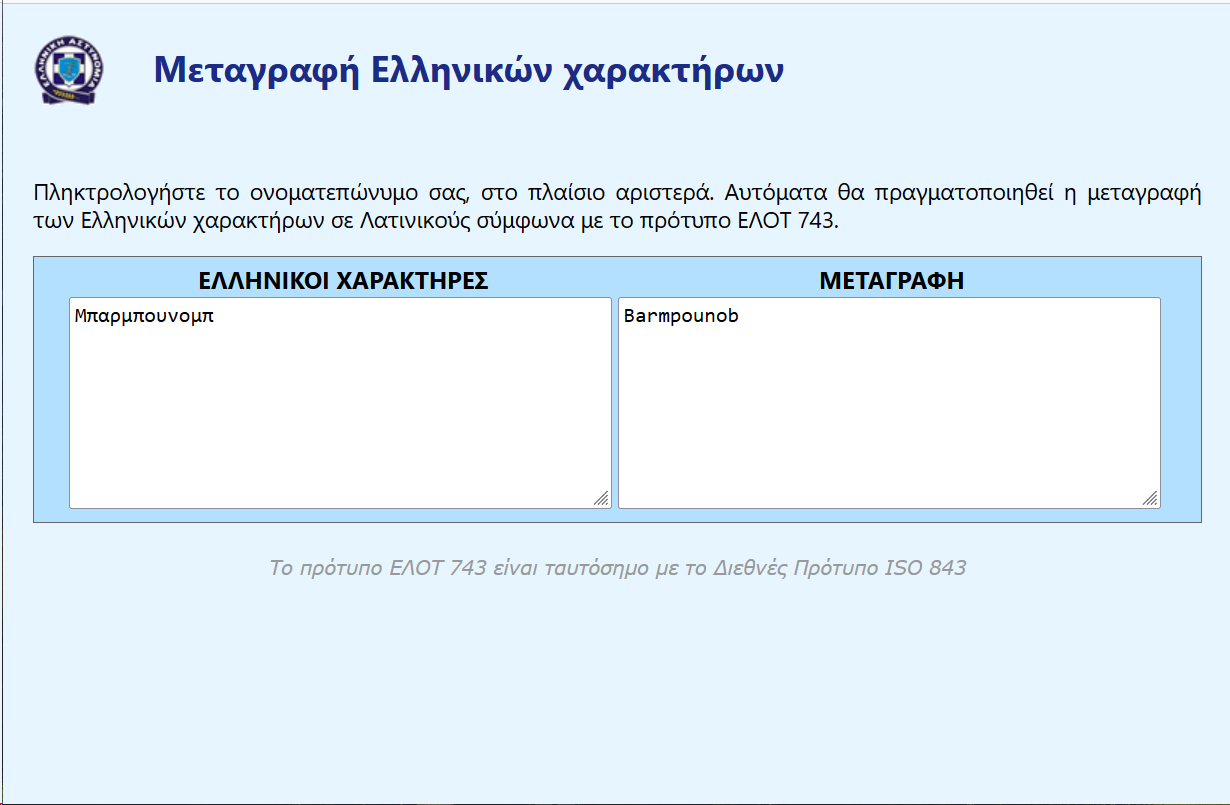 Μεταγραφή Ελληνικών χαρακτήρων

Πληκτρολογήστε το ονοματεπώνυμο σας, στο πλαίσιο αριστερά. Αυτόματα θα πραγματοποιηθεί η μεταγραφή των Ελληνικών χαρακτήρων σε Λατινικούς σύμφωνα με το πρότυπο ΕΛΟΤ 743.

ΕΛΛΗΝΙΚΟΙ ΧΑΡΑΚΤΗΡΕΣ

Μπαρμπουνομπ

ΜΕΤΑΓΡΑΦΗ

Barmpounob

Το πρότυπο ΕΛΟΤ 743 είναι ταυτόσημο με το Διεθνές Πρότυπο ISO 843